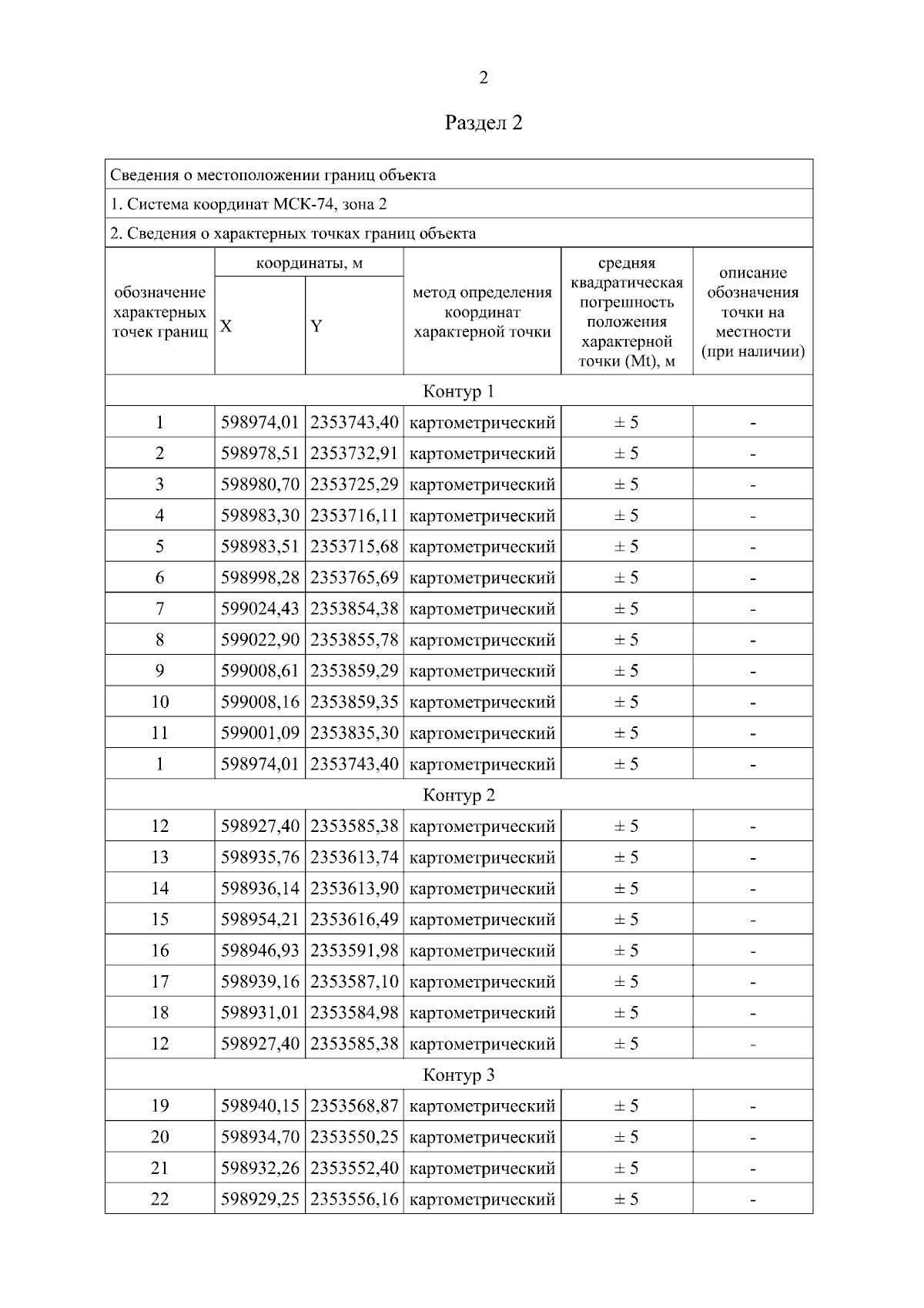 2

Раздел 2

Сведения о местоположении границ объекта

1. Система координат МСК-74, зона 2

2. Сведения о характерных точках границ объекта

| обозначение характерных точек границ | координаты, м X | координаты, м Y | метод определения координат характерной точки | средняя квадратическая погрешность положения характерной точки (Mt), м | описание обозначения точки на местности (при наличии) |
|---|---|---|---|---|---|
| Контур 1 | | | | | |
| 1 | 598974,01 | 2353743,40 | картометрический | ± 5 | - |
| 2 | 598978,51 | 2353732,91 | картометрический | ± 5 | - |
| 3 | 598980,70 | 2353725,29 | картометрический | ± 5 | - |
| 4 | 598983,30 | 2353716,11 | картометрический | ± 5 | - |
| 5 | 598983,51 | 2353715,68 | картометрический | ± 5 | - |
| 6 | 598998,28 | 2353765,69 | картометрический | ± 5 | - |
| 7 | 599024,43 | 2353854,38 | картометрический | ± 5 | - |
| 8 | 599022,90 | 2353855,78 | картометрический | ± 5 | - |
| 9 | 599008,61 | 2353859,29 | картометрический | ± 5 | - |
| 10 | 599008,16 | 2353859,35 | картометрический | ± 5 | - |
| 11 | 599001,09 | 2353835,30 | картометрический | ± 5 | - |
| 1 | 598974,01 | 2353743,40 | картометрический | ± 5 | - |
| Контур 2 | | | | | |
| 12 | 598927,40 | 2353585,38 | картометрический | ± 5 | - |
| 13 | 598935,76 | 2353613,74 | картометрический | ± 5 | - |
| 14 | 598936,14 | 2353613,90 | картометрический | ± 5 | - |
| 15 | 598954,21 | 2353616,49 | картометрический | ± 5 | - |
| 16 | 598946,93 | 2353591,98 | картометрический | ± 5 | - |
| 17 | 598939,16 | 2353587,10 | картометрический | ± 5 | - |
| 18 | 598931,01 | 2353584,98 | картометрический | ± 5 | - |
| 12 | 598927,40 | 2353585,38 | картометрический | ± 5 | - |
| Контур 3 | | | | | |
| 19 | 598940,15 | 2353568,87 | картометрический | ± 5 | - |
| 20 | 598934,70 | 2353550,25 | картометрический | ± 5 | - |
| 21 | 598932,26 | 2353552,40 | картометрический | ± 5 | - |
| 22 | 598929,25 | 2353556,16 | картометрический | ± 5 | - |